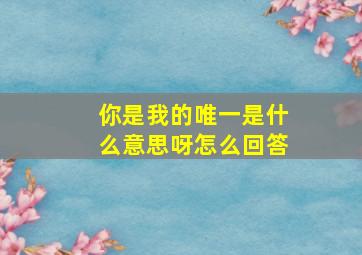 你是我的唯一是什么意思呀怎么回答